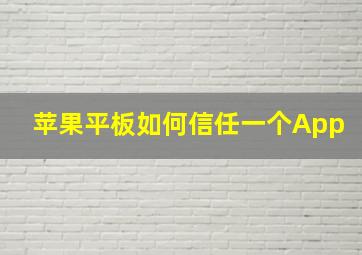 苹果平板如何信任一个App